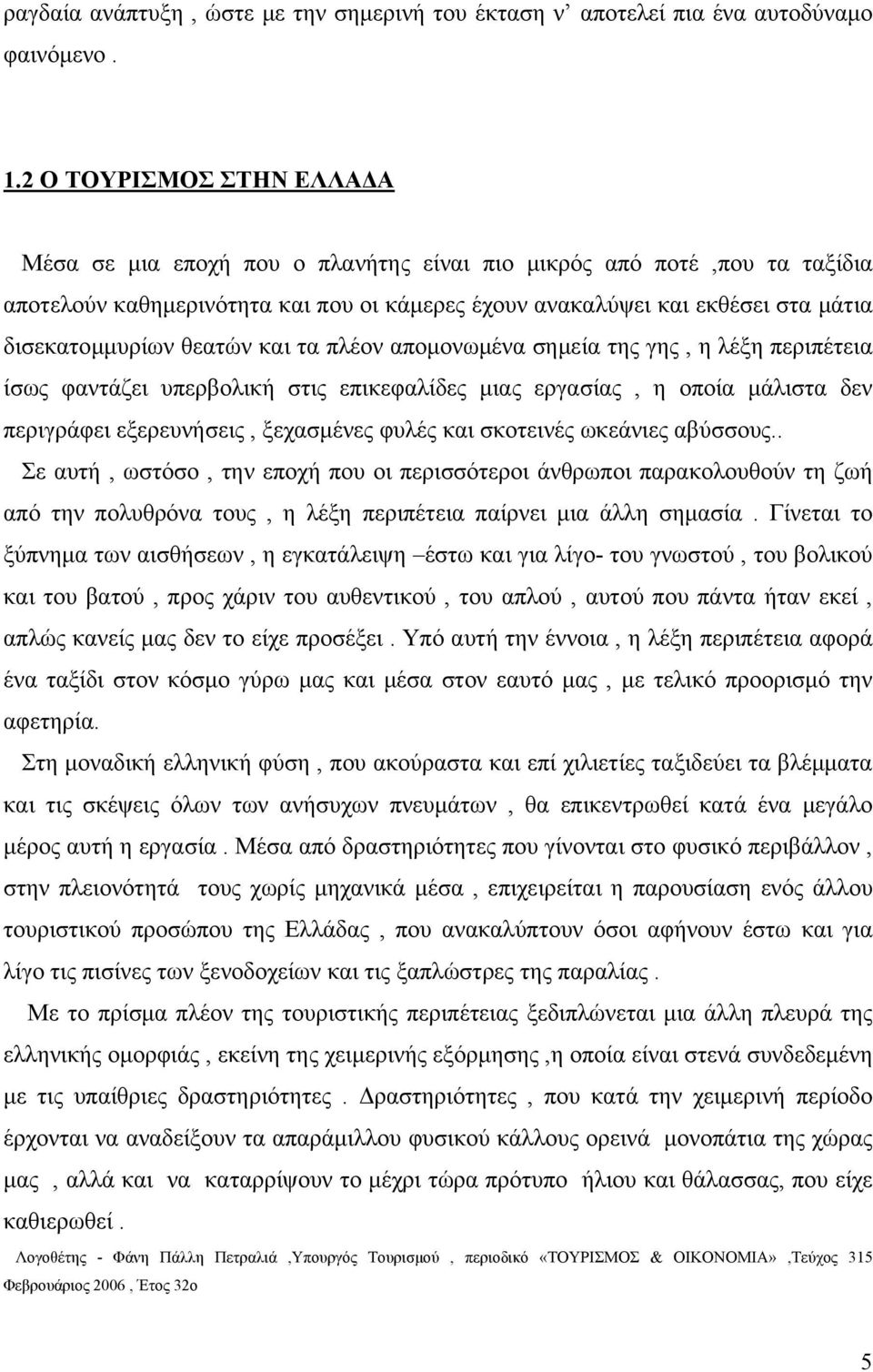 ραγδαία ανάπτυξη , ώστε με την σημερινή του έκταση ν' αποτελεί πια ένα αυτοδύναμο φαινόμενο .

1.2 Ο ΤΟΥΡΙΣΜΟΣ ΣΤΗΝ ΕΛΛΑΔΑ

Μέσα σε μια εποχή που ο πλανήτης είναι πιο μικρός από ποτέ ,που τα ταξίδια αποτελούν καθημερινότητα και που οι κάμερες έχουν ανακαλύψει και εκθέσει στα μάτια δισεκατομμυρίων θεατών και τα πλέον απομονωμένα σημεία της γης , η λέξη περιπέτεια ίσως φαντάζει υπερβολική στις επικεφαλίδες μιας εργασίας , η οποία μάλιστα δεν περιγράφει εξερευνήσεις , ξεχασμένες φυλές και σκοτεινές ωκεάνιες αβύσσους..

Σε αυτή , ωστόσο , την εποχή που οι περισσότεροι άνθρωποι παρακολουθούν τη ζωή από την πολυθρόνα τους , η λέξη περιπέτεια παίρνει μια άλλη σημασία . Γίνεται το ξύπνημα των αισθήσεων , η εγκατάλειψη –έστω και για λίγο- του γνωστού , του βολικού και του βατού , προς χάριν του αυθεντικού , του απλού , αυτού που πάντα ήταν εκεί , απλώς κανείς μας δεν το είχε προσέξει . Υπό αυτή την έννοια , η λέξη περιπέτεια αφορά ένα ταξίδι στον κόσμο γύρω μας και μέσα στον εαυτό μας , με τελικό προορισμό την αφετηρία.

Στη μοναδική ελληνική φύση , που ακούραστα και επί χιλιετίες ταξιδεύει τα βλέμματα και τις σκέψεις όλων των ανήσυχων πνευμάτων , θα επικεντρωθεί κατά ένα μεγάλο μέρος αυτή η εργασία . Μέσα από δραστηριότητες που γίνονται στο φυσικό περιβάλλον , στην πλειονότητά τους χωρίς μηχανικά μέσα , επιχειρείται η παρουσίαση ενός άλλου τουριστικού προσώπου της Ελλάδας , που ανακαλύπτουν όσοι αφήνουν έστω και για λίγο τις πισίνες των ξενοδοχείων και τις ξαπλώστρες της παραλίας .

Με το πρίσμα πλέον της τουριστικής περιπέτειας ξεδιπλώνεται μια άλλη πλευρά της ελληνικής ομορφιάς , εκείνη της χειμερινής εξόρμησης ,η οποία είναι στενά συνδεδεμένη με τις υπαίθριες δραστηριότητες . Δραστηριότητες , που κατά την χειμερινή περίοδο έρχονται να αναδείξουν τα απαράμιλλου φυσικού κάλλους ορεινά μονοπάτια της χώρας μας , αλλά και να καταρρίψουν το μέχρι τώρα πρότυπο ήλιου και θάλασσας, που είχε καθιερωθεί .

Λογοθέτης - Φάνη Πάλλη Πετραλιά ,Υπουργός Τουρισμού , περιοδικό «ΤΟΥΡΙΣΜΟΣ & ΟΙΚΟΝΟΜΙΑ» ,Τεύχος 315 Φεβρουάριος 2006 , Έτος 32ο

5